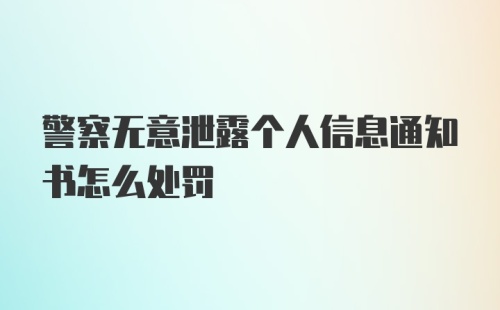 警察无意泄露个人信息通知书怎么处罚